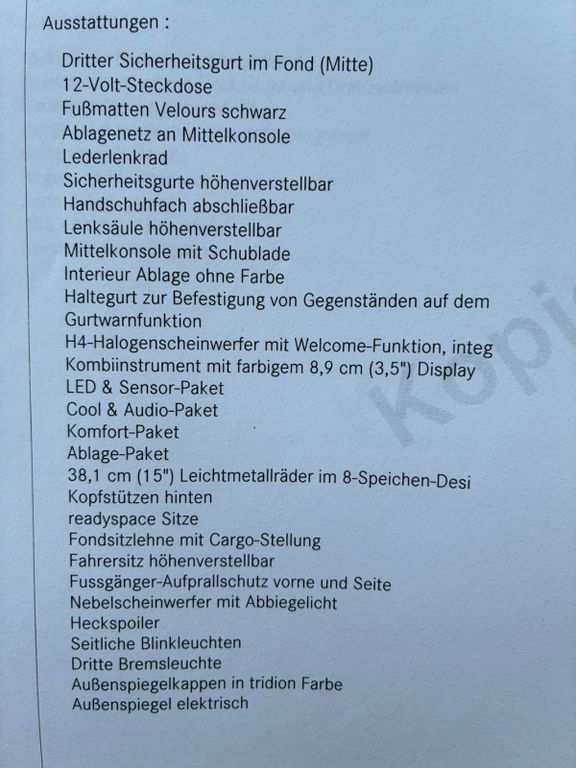 Ausstattungen :

Dritter Sicherheitsgurt im Fond (Mitte)
12-Volt-Steckdose
Fußmatten Velours schwarz
Ablagenetz an Mittelkonsole
Lederlenkrad
Sicherheitsgurte höhenverstellbar
Handschuhfach abschließbar
Lenksäule höhenverstellbar
Mittelkonsole mit Schublade
Interieur Ablage ohne Farbe
Haltegurt zur Befestigung von Gegenständen auf dem
Gurtwarnfunktion
H4-Halogenscheinwerfer mit Welcome-Funktion, integ
Kombiinstrument mit farbigem 8,9 cm (3,5") Display
LED & Sensor-Paket
Cool & Audio-Paket
Komfort-Paket
Ablage-Paket
38,1 cm (15") Leichtmetallräder im 8-Speichen-Desi
Kopfstützen hinten
readyspace Sitze
Fondsitzlehne mit Cargo-Stellung
Fahrersitz höhenverstellbar
Fussgänger-Aufprallschutz vorne und Seite
Nebelscheinwerfer mit Abbiegelicht
Heckspoiler
Seitliche Blinkleuchten
Dritte Bremsleuchte
Außenspiegelkappen in tridion Farbe
Außenspiegel elektrisch

Kopi